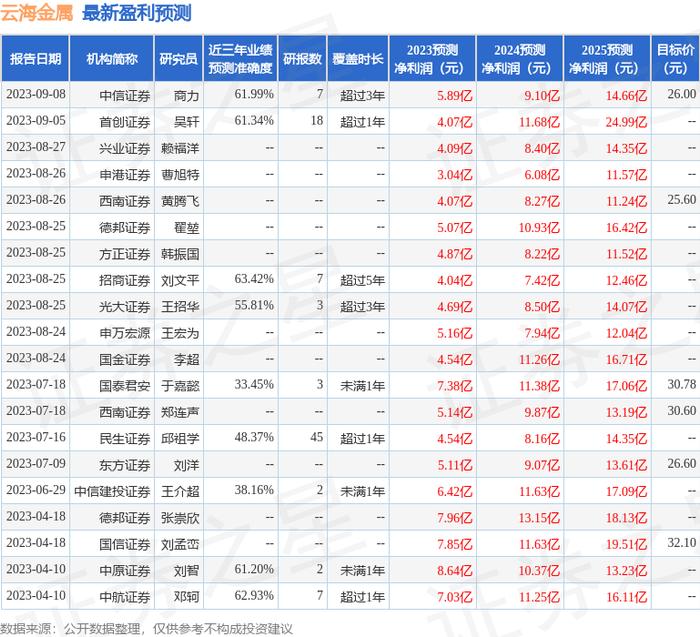 云海金属 最新盈利预测

| 报告日期 | 机构简称 | 研究员 | 近三年业绩预测准确度 | 研报数 | 覆盖时长 | 2023预测净利润（元） | 2024预测净利润（元） | 2025预测净利润（元） | 目标价（元） |
|---|---|---|---|---|---|---|---|---|---|
| 2023-09-08 | 中信证券 | 商力 | 61.99% | 7 | 超过3年 | 5.89亿 | 9.10亿 | 14.66亿 | 26.00 |
| 2023-09-05 | 首创证券 | 吴轩 | 61.34% | 18 | 超过1年 | 4.07亿 | 11.68亿 | 24.99亿 | -- |
| 2023-08-27 | 兴业证券 | 赖福洋 | -- | -- | -- | 4.09亿 | 8.40亿 | 14.35亿 | -- |
| 2023-08-26 | 申港证券 | 曹旭特 | -- | -- | -- | 3.04亿 | 6.08亿 | 11.57亿 | -- |
| 2023-08-26 | 西南证券 | 黄腾飞 | -- | -- | -- | 4.07亿 | 8.27亿 | 11.24亿 | 25.60 |
| 2023-08-25 | 德邦证券 | 翟堃 | -- | -- | -- | 5.07亿 | 10.93亿 | 16.42亿 | -- |
| 2023-08-25 | 方正证券 | 韩振国 | -- | -- | -- | 4.87亿 | 8.22亿 | 11.52亿 | -- |
| 2023-08-25 | 招商证券 | 刘文平 | 63.42% | 7 | 超过5年 | 4.04亿 | 7.42亿 | 12.46亿 | -- |
| 2023-08-25 | 光大证券 | 王招华 | 55.81% | 3 | 超过3年 | 4.69亿 | 8.50亿 | 14.07亿 | -- |
| 2023-08-24 | 申万宏源 | 王宏为 | -- | -- | -- | 5.16亿 | 7.94亿 | 12.04亿 | -- |
| 2023-08-24 | 国金证券 | 李超 | -- | -- | -- | 4.54亿 | 11.26亿 | 16.71亿 | -- |
| 2023-07-18 | 国泰君安 | 于嘉懿 | 33.45% | 3 | 未满1年 | 7.38亿 | 11.38亿 | 17.06亿 | 30.78 |
| 2023-07-18 | 西南证券 | 郑连声 | -- | -- | -- | 5.14亿 | 9.87亿 | 13.19亿 | 30.60 |
| 2023-07-16 | 民生证券 | 邱祖学 | 48.37% | 45 | 超过1年 | 4.54亿 | 8.16亿 | 14.35亿 | -- |
| 2023-07-09 | 东方证券 | 刘洋 | -- | -- | -- | 5.11亿 | 9.07亿 | 13.61亿 | 26.60 |
| 2023-06-29 | 中信建投证券 | 王介超 | 38.16% | 2 | 未满1年 | 6.42亿 | 11.63亿 | 17.09亿 | -- |
| 2023-04-18 | 德邦证券 | 张崇欣 | -- | -- | -- | 7.96亿 | 13.15亿 | 18.13亿 | -- |
| 2023-04-18 | 国信证券 | 刘孟峦 | -- | -- | -- | 7.85亿 | 11.63亿 | 19.51亿 | 32.10 |
| 2023-04-10 | 中原证券 | 刘智 | 61.20% | 2 | 未满1年 | 8.64亿 | 10.37亿 | 13.23亿 | -- |
| 2023-04-10 | 中航证券 | 邓轲 | 62.93% | 7 | 超过1年 | 7.03亿 | 11.25亿 | 16.11亿 | -- |

数据来源：公开数据整理，仅供参考不构成投资建议